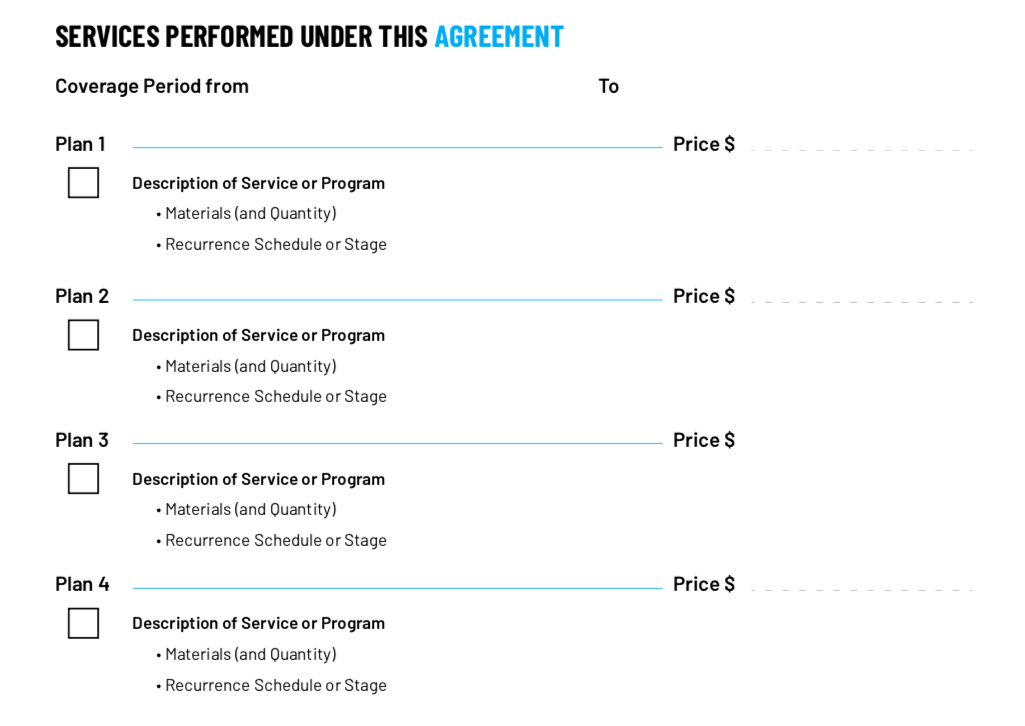 SERVICES PERFORMED UNDER THIS AGREEMENT

Coverage Period from To

Plan 1 Price $

Description of Service or Program

• Materials (and Quantity)

• Recurrence Schedule or Stage

Plan 2 Price $

Description of Service or Program

• Materials (and Quantity)

• Recurrence Schedule or Stage

Plan 3 Price $

Description of Service or Program

• Materials (and Quantity)

• Recurrence Schedule or Stage

Plan 4 Price $

Description of Service or Program

• Materials (and Quantity)

• Recurrence Schedule or Stage